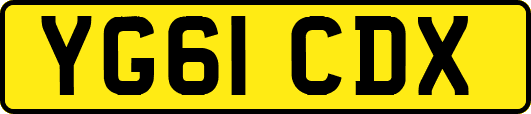 YG61 CDX